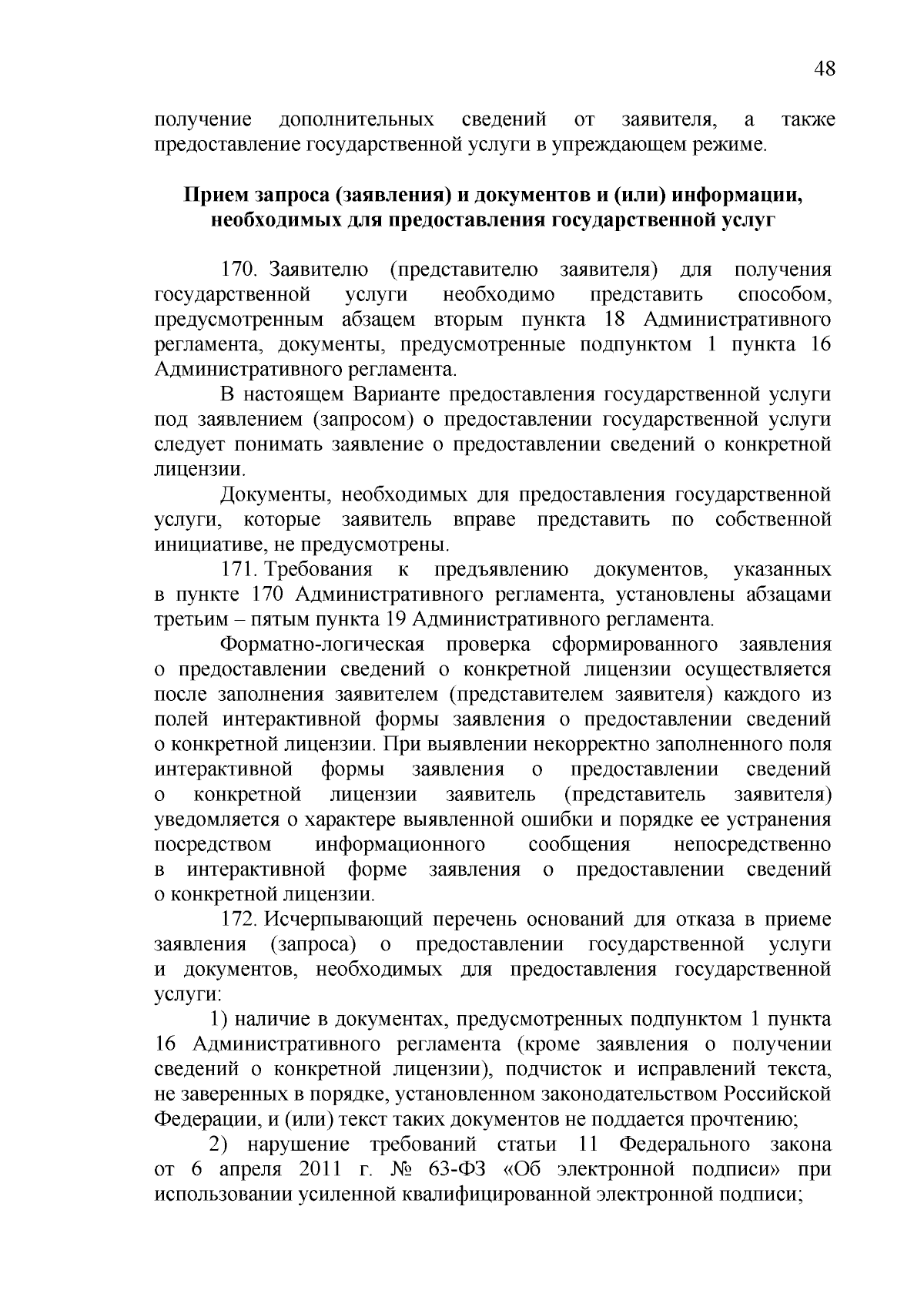 48

получение дополнительных сведений от заявителя, а также предоставление государственной услуги в упреждающем режиме.

Прием запроса (заявления) и документов и (или) информации, необходимых для предоставления государственной услуг

170. Заявителю (представителю заявителя) для получения государственной услуги необходимо представить способом, предусмотренным абзацем вторым пункта 18 Административного регламента, документы, предусмотренные подпунктом 1 пункта 16 Административного регламента.

В настоящем Варианте предоставления государственной услуги под заявлением (запросом) о предоставлении государственной услуги следует понимать заявление о предоставлении сведений о конкретной лицензии.

Документы, необходимых для предоставления государственной услуги, которые заявитель вправе представить по собственной инициативе, не предусмотрены.

171. Требования к предъявлению документов, указанных в пункте 170 Административного регламента, установлены абзацами третьим – пятым пункта 19 Административного регламента.

Форматно-логическая проверка сформированного заявления о предоставлении сведений о конкретной лицензии осуществляется после заполнения заявителем (представителем заявителя) каждого из полей интерактивной формы заявления о предоставлении сведений о конкретной лицензии. При выявлении некорректно заполненного поля интерактивной формы заявления о предоставлении сведений о конкретной лицензии заявитель (представитель заявителя) уведомляется о характере выявленной ошибки и порядке ее устранения посредством информационного сообщения непосредственно в интерактивной форме заявления о предоставлении сведений о конкретной лицензии.

172. Исчерпывающий перечень оснований для отказа в приеме заявления (запроса) о предоставлении государственной услуги и документов, необходимых для предоставления государственной услуги:

1) наличие в документах, предусмотренных подпунктом 1 пункта 16 Административного регламента (кроме заявления о получении сведений о конкретной лицензии), подчисток и исправлений текста, не заверенных в порядке, установленном законодательством Российской Федерации, и (или) текст таких документов не поддается прочтению;

2) нарушение требований статьи 11 Федерального закона от 6 апреля 2011 г. № 63-ФЗ «Об электронной подписи» при использовании усиленной квалифицированной электронной подписи;